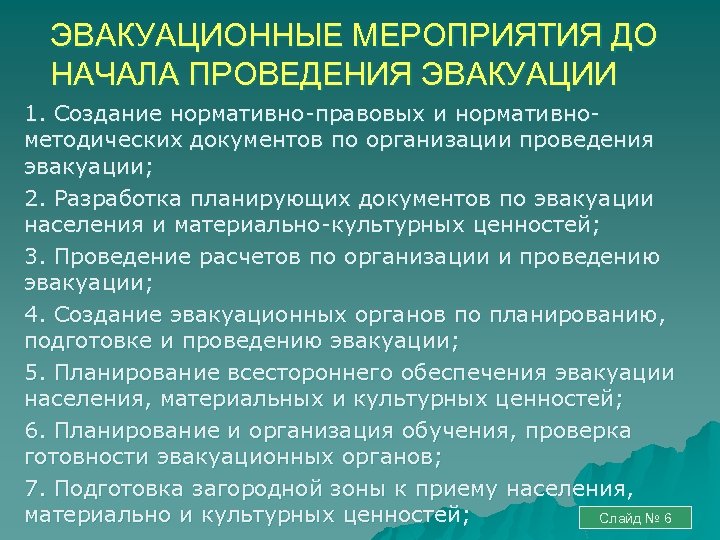 ЭВАКУАЦИОННЫЕ МЕРОПРИЯТИЯ ДО НАЧАЛА ПРОВЕДЕНИЯ ЭВАКУАЦИИ

1. Создание нормативно-правовых и нормативно-методических документов по организации проведения эвакуации;

2. Разработка планирующих документов по эвакуации населения и материально-культурных ценностей;

3. Проведение расчетов по организации и проведению эвакуации;

4. Создание эвакуационных органов по планированию, подготовке и проведению эвакуации;

5. Планирование всестороннего обеспечения эвакуации населения, материальных и культурных ценностей;

6. Планирование и организация обучения, проверка готовности эвакуационных органов;

7. Подготовка загородной зоны к приему населения, материально и культурных ценностей;

Слайд № 6